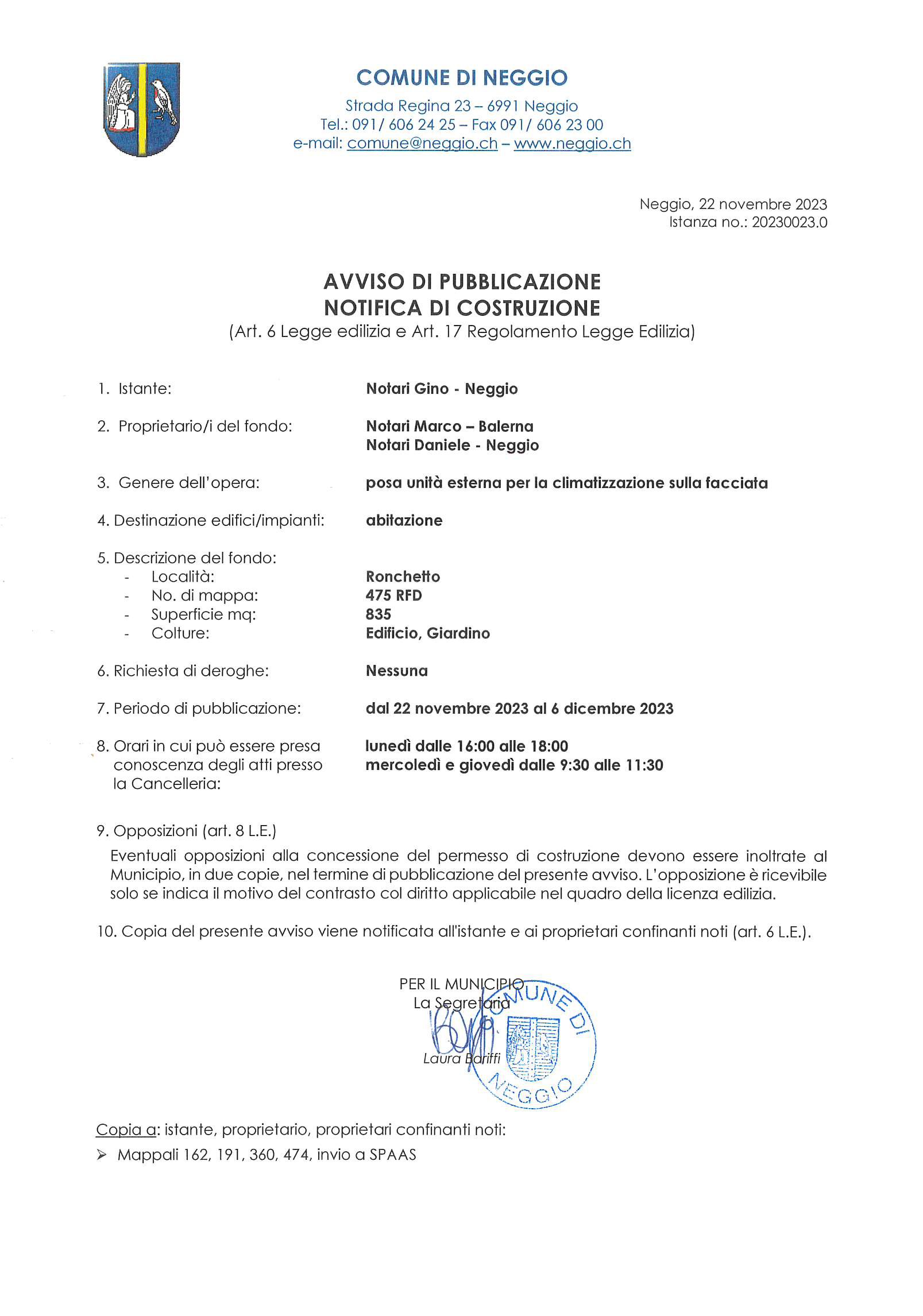 COMUNE DI NEGGIO
Strada Regina 23 – 6991 Neggio
Tel.: 091/ 606 24 25 – Fax 091/ 606 23 00
e-mail: comune@neggio.ch – www.neggio.ch

Neggio, 22 novembre 2023
Istanza no.: 20230023.0

AVVISO DI PUBBLICAZIONE
NOTIFICA DI COSTRUZIONE
(Art. 6 Legge edilizia e Art. 17 Regolamento Legge Edilizia)

1. Istante: Notari Gino - Neggio

2. Proprietario/i del fondo: Notari Marco – Balerna
Notari Daniele - Neggio

3. Genere dell'opera: posa unità esterna per la climatizzazione sulla facciata

4. Destinazione edifici/impianti: abitazione

5. Descrizione del fondo:
- Località: Ronchetto
- No. di mappa: 475 RFD
- Superficie mq: 835
- Colture: Edificio, Giardino

6. Richiesta di deroghe: Nessuna

7. Periodo di pubblicazione: dal 22 novembre 2023 al 6 dicembre 2023

8. Orari in cui può essere presa conoscenza degli atti presso la Cancelleria: lunedì dalle 16:00 alle 18:00
mercoledì e giovedì dalle 9:30 alle 11:30

9. Opposizioni (art. 8 L.E.)
Eventuali opposizioni alla concessione del permesso di costruzione devono essere inoltrate al Municipio, in due copie, nel termine di pubblicazione del presente avviso. L'opposizione è ricevibile solo se indica il motivo del contrasto col diritto applicabile nel quadro della licenza edilizia.

10. Copia del presente avviso viene notificata all'istante e ai proprietari confinanti noti (art. 6 L.E.).

PER IL MUNICIPIO
La Segretaria
Laura Bariffi

COMUNE DI NEGGIO

Copia a: istante, proprietario, proprietari confinanti noti:
➢ Mappali 162, 191, 360, 474, invio a SPAAS